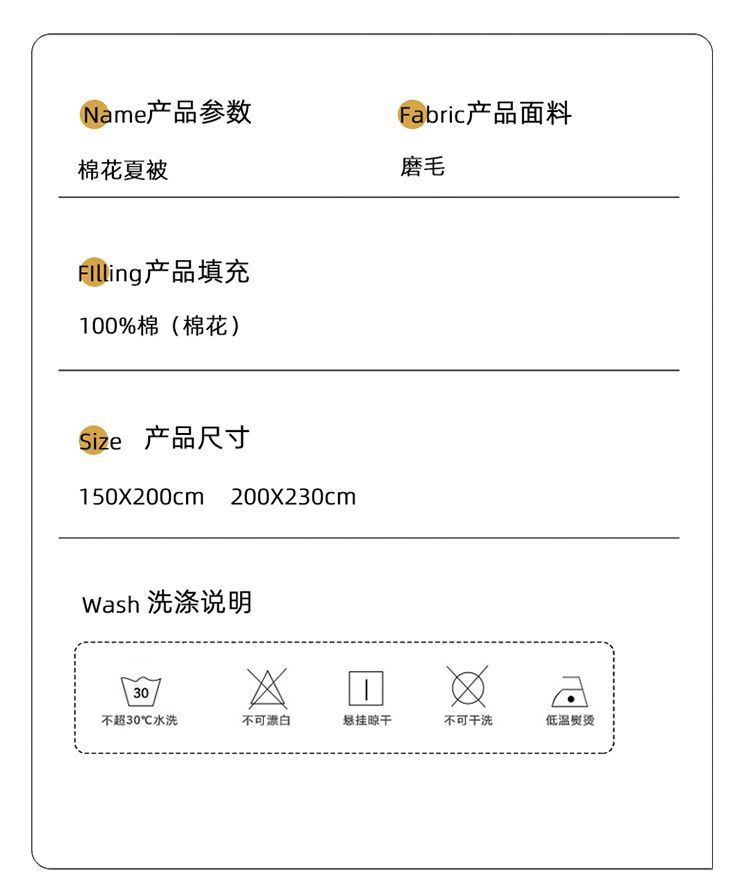 Name产品参数

棉花夏被

Fabric产品面料

磨毛

FIlling产品填充

100%棉（棉花）

Size 产品尺寸

150X200cm 200X230cm

Wash 洗涤说明

30

不超30℃水洗 不可漂白 悬挂晾干 不可干洗 低温熨烫